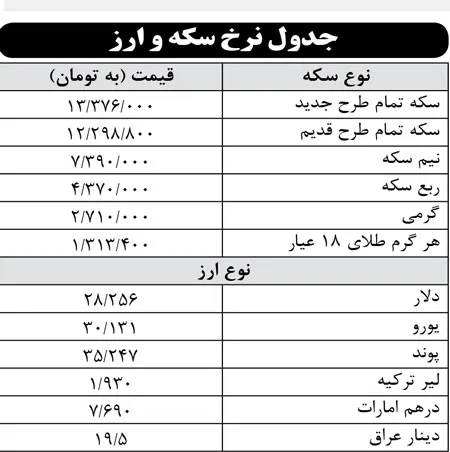 جدول نرخ سکه و ارز

| نوع سکه | قیمت (به تومان) |
|---|---|
| سکه تمام طرح جدید | ۱۳/۳۷۶/۰۰۰ |
| سکه تمام طرح قدیم | ۱۲/۲۹۸/۸۰۰ |
| نیم سکه | ۷/۳۹۰/۰۰۰ |
| ربع سکه | ۴/۳۷۰/۰۰۰ |
| گرمی | ۲/۷۱۰/۰۰۰ |
| هر گرم طلای ۱۸ عیار | ۱/۳۱۳/۴۰۰ |
| نوع ارز | |
| دلار | ۲۸/۲۵۶ |
| یورو | ۳۰/۱۳۱ |
| پوند | ۳۵/۲۴۷ |
| لیر ترکیه | ۱/۹۳۰ |
| درهم امارات | ۷/۶۹۰ |
| دینار عراق | ۱۹/۵ |